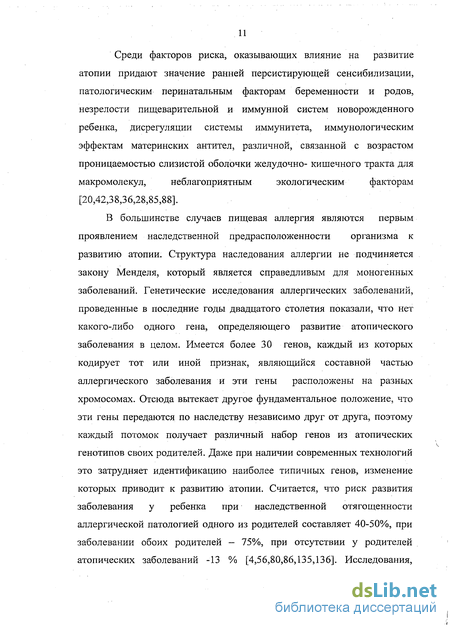 11

Среди факторов риска, оказывающих влияние на развитие атопии придают значение ранней персистирующей сенсибилизации, патологическим перинатальным факторам беременности и родов, незрелости пищеварительной и иммунной систем новорожденного ребенка, дисрегуляции системы иммунитета, иммунологическим эффектам материнских антител, различной, связанной с возрастом проницаемостью слизистой оболочки желудочно- кишечного тракта для макромолекул, неблагоприятным экологическим факторам [20,42,38,36,28,85,88].

В большинстве случаев пищевая аллергия являются первым проявлением наследственной предрасположенности организма к развитию атопии. Структура наследования аллергии не подчиняется закону Менделя, который является справедливым для моногенных заболеваний. Генетические исследования аллергических заболеваний, проведенные в последние годы двадцатого столетия показали, что нет какого-либо одного гена, определяющего развитие атопического заболевания в целом. Имеется более 30 генов, каждый из которых кодирует тот или иной признак, являющийся составной частью аллергического заболевания и эти гены расположены на разных хромосомах. Отсюда вытекает другое фундаментальное положение, что эти гены передаются по наследству независимо друг от друга, поэтому каждый потомок получает различный набор генов из атопических генотипов своих родителей. Даже при наличии современных технологий это затрудняет идентификацию наиболее типичных генов, изменение которых приводит к развитию атопии. Считается, что риск развития заболевания у ребенка при наследственной отягощенности аллергической патологией одного из родителей составляет 40-50%, при заболевании обоих родителей – 75%, при отсутствии у родителей атопических заболеваний -13 % [4,56,80,86,135,136]. Исследования,

dsLib.net
библиотека диссертаций